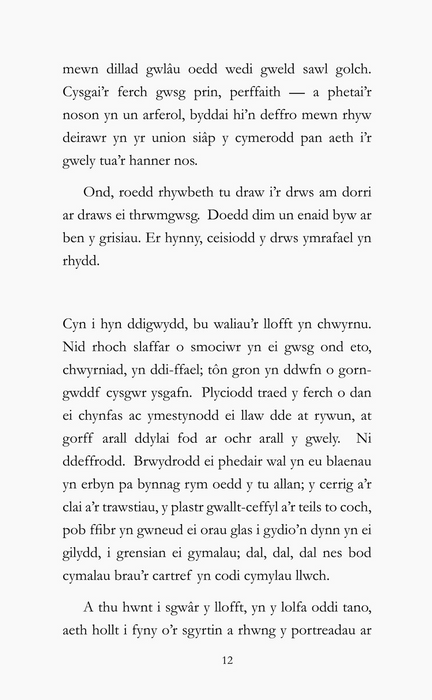 mewn dillad gwlâu oedd wedi gweld sawl golch. Cysgai'r ferch gwsg prin, perffaith — a phetai'r noson yn un arferol, byddai hi'n deffro mewn rhyw deirawr yn yr union siâp y cymerodd pan aeth i'r gwely tua'r hanner nos.

Ond, roedd rhywbeth tu draw i'r drws am dorri ar draws ei thrwmgwsg. Doedd dim un enaid byw ar ben y grisiau. Er hynny, ceisiodd y drws ymrafael yn rhydd.

Cyn i hyn ddigwydd, bu waliau'r llofft yn chwyrnu. Nid rhoch slaffar o smociwr yn ei gwsg ond eto, chwyrniad, yn ddi-ffael; tôn gron yn ddwfn o gorngwddf cysgwr ysgafn. Plyciodd traed y ferch o dan ei chynfas ac ymestynodd ei llaw dde at rywun, at gorff arall ddylai fod ar ochr arall y gwely. Ni ddeffrodd. Brwydrodd ei phedair wal yn eu blaenau yn erbyn pa bynnag rym oedd y tu allan; y cerrig a'r clai a'r trawstiau, y plastr gwallt-ceffyl a'r teils to coch, pob ffibr yn gwneud ei orau glas i gydio'n dynn yn ei gilydd, i grensian ei gymalau; dal, dal, dal nes bod cymalau brau'r cartref yn codi cymylau llwch.

A thu hwnt i sgwâr y llofft, yn y lolfa oddi tano, aeth hollt i fyny o'r sgyrtin a rhwng y portreadau ar

12